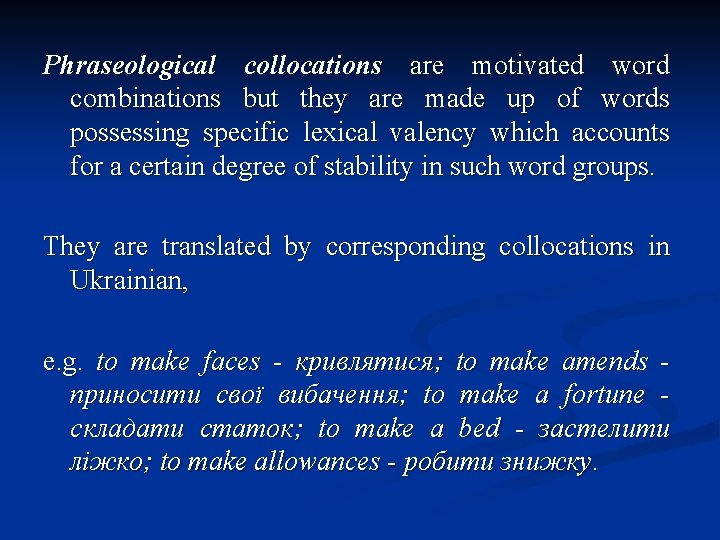 Phraseological collocations are motivated word combinations but they are made up of words possessing specific lexical valency which accounts for a certain degree of stability in such word groups.

They are translated by corresponding collocations in Ukrainian,

e.g. to make faces - кривлятися; to make amends - приносити свої вибачення; to make a fortune - складати статок; to make a bed - застелити ліжко; to make allowances - робити знижку.